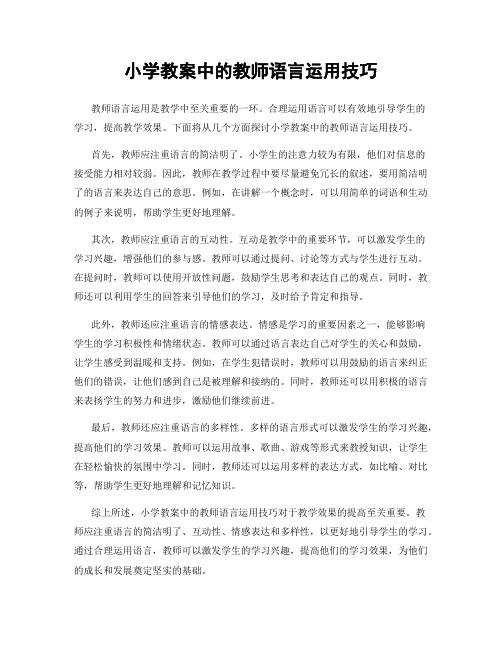 小学教案中的教师语言运用技巧

教师语言运用是教学中至关重要的一环。合理运用语言可以有效地引导学生的学习，提高教学效果。下面将从几个方面探讨小学教案中的教师语言运用技巧。

首先，教师应注重语言的简洁明了。小学生的注意力较为有限，他们对信息的接受能力相对较弱。因此，教师在教学过程中要尽量避免冗长的叙述，要用简洁明了的语言来表达自己的意思。例如，在讲解一个概念时，可以用简单的词语和生动的例子来说明，帮助学生更好地理解。

其次，教师应注重语言的互动性。互动是教学中的重要环节，可以激发学生的学习兴趣，增强他们的参与感。教师可以通过提问、讨论等方式与学生进行互动。在提问时，教师可以使用开放性问题，鼓励学生思考和表达自己的观点。同时，教师还可以利用学生的回答来引导他们的学习，及时给予肯定和指导。

此外，教师还应注重语言的情感表达。情感是学习的重要因素之一，能够影响学生的学习积极性和情绪状态。教师可以通过语言表达自己对学生的关心和鼓励，让学生感受到温暖和支持。例如，在学生犯错误时，教师可以用鼓励的语言来纠正他们的错误，让他们感到自己是被理解和接纳的。同时，教师还可以用积极的语言来表扬学生的努力和进步，激励他们继续前进。

最后，教师还应注重语言的多样性。多样的语言形式可以激发学生的学习兴趣，提高他们的学习效果。教师可以运用故事、歌曲、游戏等形式来教授知识，让学生在轻松愉快的氛围中学习。同时，教师还可以运用多样的表达方式，如比喻、对比等，帮助学生更好地理解和记忆知识。

综上所述，小学教案中的教师语言运用技巧对于教学效果的提高至关重要。教师应注重语言的简洁明了、互动性、情感表达和多样性，以更好地引导学生的学习。通过合理运用语言，教师可以激发学生的学习兴趣，提高他们的学习效果，为他们的成长和发展奠定坚实的基础。